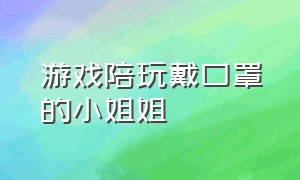 游戏陪玩戴口罩的小姐姐